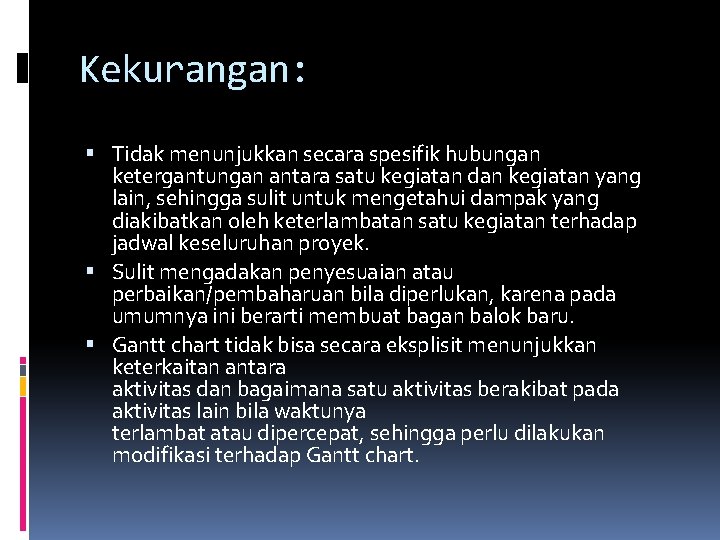 Kekurangan:

▪ Tidak menunjukkan secara spesifik hubungan ketergantungan antara satu kegiatan dan kegiatan yang lain, sehingga sulit untuk mengetahui dampak yang diakibatkan oleh keterlambatan satu kegiatan terhadap jadwal keseluruhan proyek.

▪ Sulit mengadakan penyesuaian atau perbaikan/pembaharuan bila diperlukan, karena pada umumnya ini berarti membuat bagan balok baru.

▪ Gantt chart tidak bisa secara eksplisit menunjukkan keterkaitan antara aktivitas dan bagaimana satu aktivitas berakibat pada aktivitas lain bila waktunya terlambat atau dipercepat, sehingga perlu dilakukan modifikasi terhadap Gantt chart.